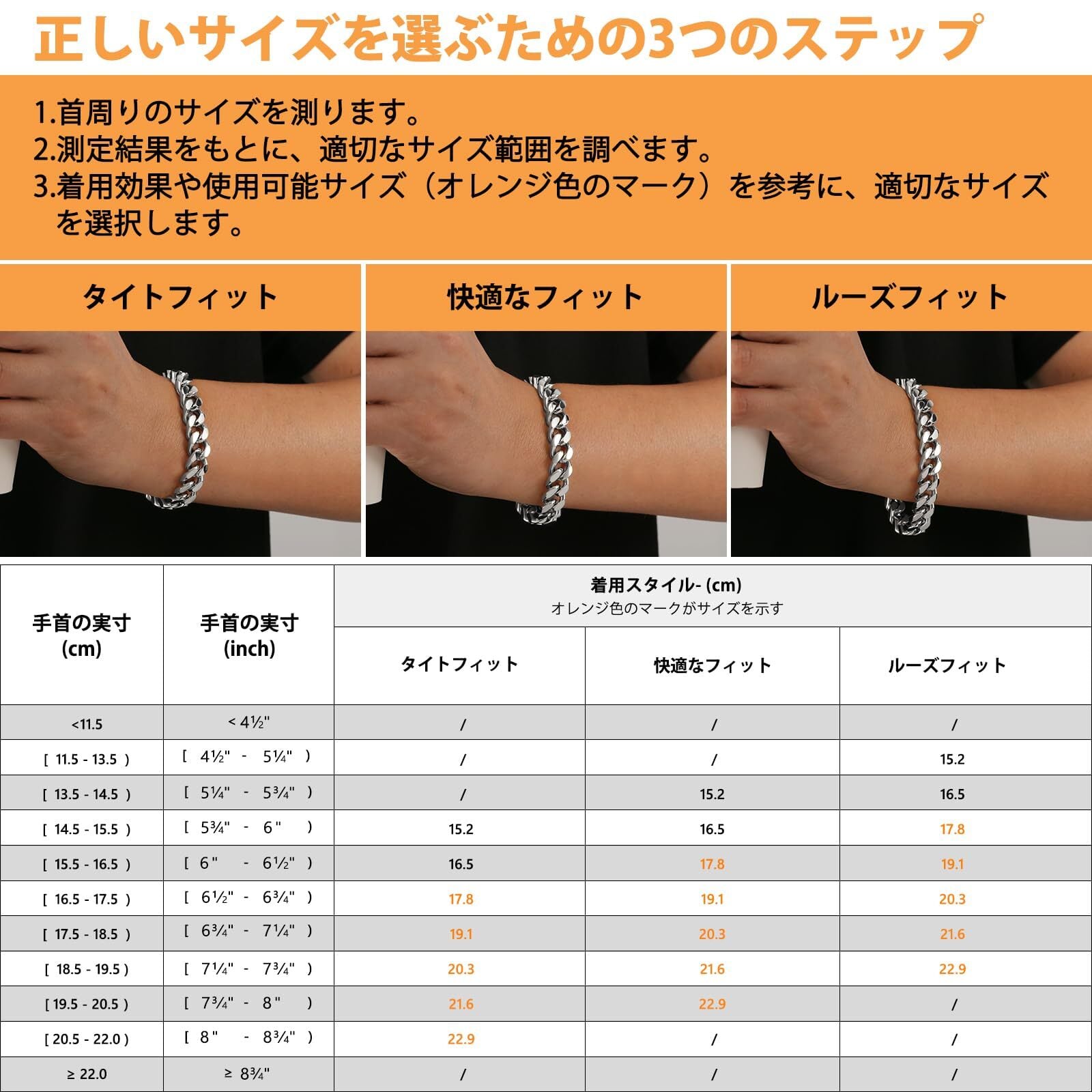 正しいサイズを選ぶための3つのステップ

1.首周りのサイズを測ります。
2.測定結果をもとに、適切なサイズ範囲を調べます。
3.着用効果や使用可能サイズ（オレンジ色のマーク）を参考に、適切なサイズを選択します。

タイトフィット

快適なフィット

ルーズフィット

| 手首の実寸 (cm) | 手首の実寸 (inch) | 着用スタイル- (cm) オレンジ色のマークがサイズを示す | | |
|---|---|---|---|---|
| | | タイトフィット | 快適なフィット | ルーズフィット |
| <11.5 | < 4½" | / | / | / |
| [ 11.5 - 13.5 ) | [ 4½" - 5¼" ) | / | / | 15.2 |
| [ 13.5 - 14.5 ) | [ 5¼" - 5¾" ) | / | 15.2 | 16.5 |
| [ 14.5 - 15.5 ) | [ 5¾" - 6" ) | 15.2 | 16.5 | 17.8 |
| [ 15.5 - 16.5 ) | [ 6" - 6½" ) | 16.5 | 17.8 | 19.1 |
| [ 16.5 - 17.5 ) | [ 6½" - 6¾" ) | 17.8 | 19.1 | 20.3 |
| [ 17.5 - 18.5 ) | [ 6¾" - 7¼" ) | 19.1 | 20.3 | 21.6 |
| [ 18.5 - 19.5 ) | [ 7¼" - 7¾" ) | 20.3 | 21.6 | 22.9 |
| [ 19.5 - 20.5 ) | [ 7¾" - 8" ) | 21.6 | 22.9 | / |
| [ 20.5 - 22.0 ) | [ 8" - 8¾" ) | 22.9 | / | / |
| ≥ 22.0 | ≥ 8¾" | / | / | / |